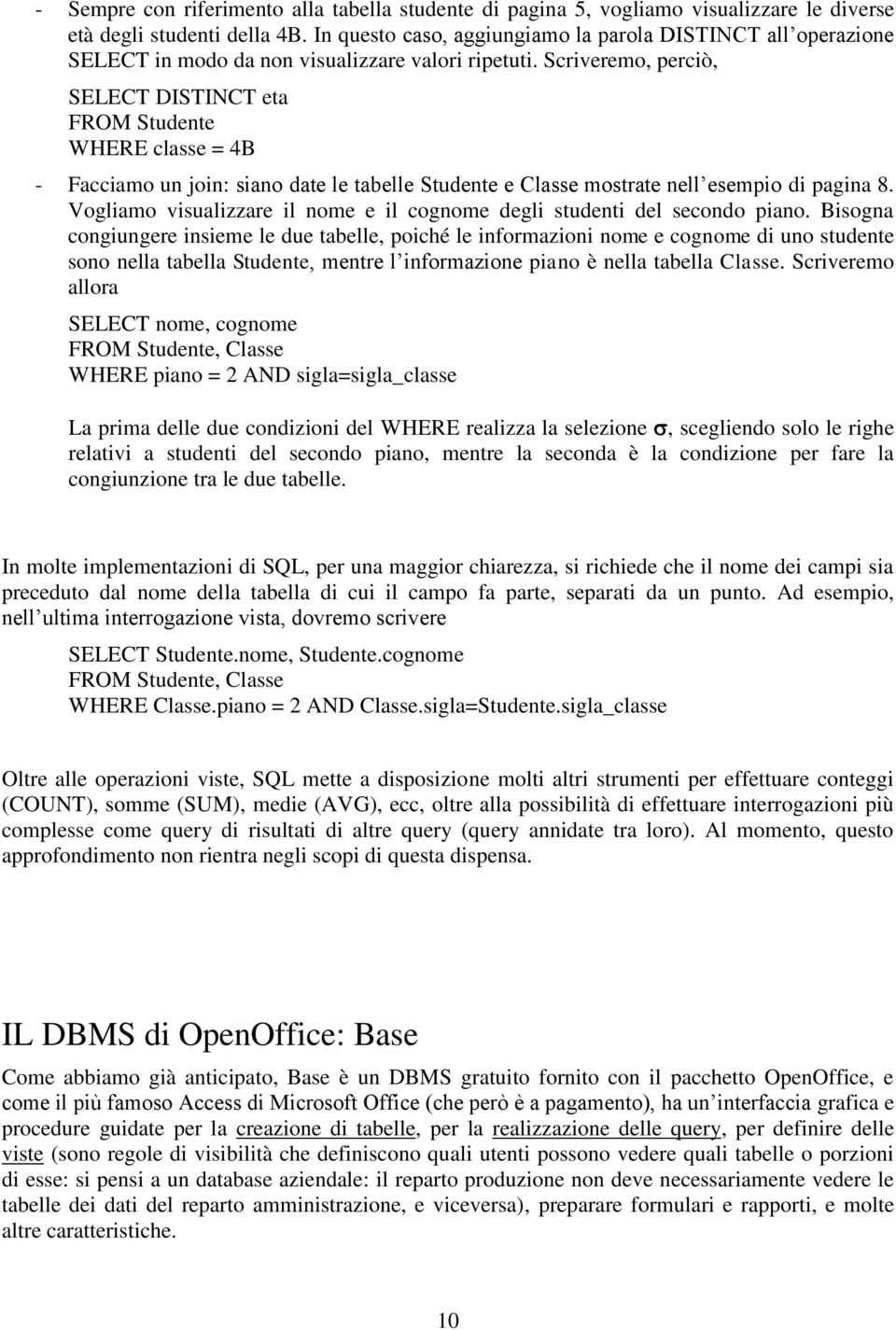 - Sempre con riferimento alla tabella studente di pagina 5, vogliamo visualizzare le diverse età degli studenti della 4B. In questo caso, aggiungiamo la parola DISTINCT all'operazione SELECT in modo da non visualizzare valori ripetuti. Scriveremo, perciò,

SELECT DISTINCT eta
FROM Studente
WHERE classe = 4B

- Facciamo un join: siano date le tabelle Studente e Classe mostrate nell'esempio di pagina 8. Vogliamo visualizzare il nome e il cognome degli studenti del secondo piano. Bisogna congiungere insieme le due tabelle, poiché le informazioni nome e cognome di uno studente sono nella tabella Studente, mentre l'informazione piano è nella tabella Classe. Scriveremo allora

SELECT nome, cognome
FROM Studente, Classe
WHERE piano = 2 AND sigla=sigla_classe

La prima delle due condizioni del WHERE realizza la selezione $\sigma$, scegliendo solo le righe relativi a studenti del secondo piano, mentre la seconda è la condizione per fare la congiunzione tra le due tabelle.

In molte implementazioni di SQL, per una maggior chiarezza, si richiede che il nome dei campi sia preceduto dal nome della tabella di cui il campo fa parte, separati da un punto. Ad esempio, nell'ultima interrogazione vista, dovremo scrivere

SELECT Studente.nome, Studente.cognome
FROM Studente, Classe
WHERE Classe.piano = 2 AND Classe.sigla=Studente.sigla_classe

Oltre alle operazioni viste, SQL mette a disposizione molti altri strumenti per effettuare conteggi (COUNT), somme (SUM), medie (AVG), ecc, oltre alla possibilità di effettuare interrogazioni più complesse come query di risultati di altre query (query annidate tra loro). Al momento, questo approfondimento non rientra negli scopi di questa dispensa.

IL DBMS di OpenOffice: Base

Come abbiamo già anticipato, Base è un DBMS gratuito fornito con il pacchetto OpenOffice, e come il più famoso Access di Microsoft Office (che però è a pagamento), ha un'interfaccia grafica e procedure guidate per la creazione di tabelle, per la realizzazione delle query, per definire delle viste (sono regole di visibilità che definiscono quali utenti possono vedere quali tabelle o porzioni di esse: si pensi a un database aziendale: il reparto produzione non deve necessariamente vedere le tabelle dei dati del reparto amministrazione, e viceversa), preparare formulari e rapporti, e molte altre caratteristiche.

10